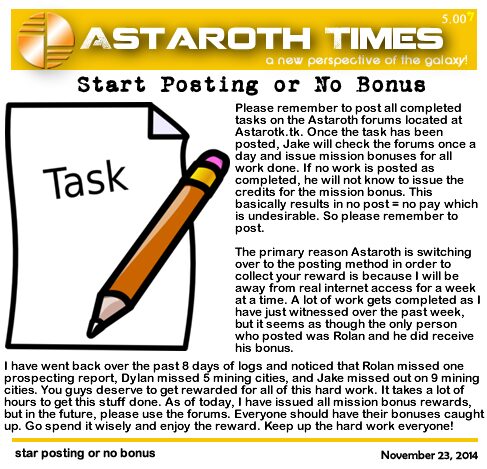 5.00$^{7}$

ASTAROTH TIMES

a new perspective of the galaxy!

Start Posting or No Bonus

Task

Please remember to post all completed tasks on the Astaroth forums located at Astarotk.tk. Once the task has been posted, Jake will check the forums once a day and issue mission bonuses for all work done. If no work is posted as completed, he will not know to issue the credits for the mission bonus. This basically results in no post = no pay which is undesirable. So please remember to post.

The primary reason Astaroth is switching over to the posting method in order to collect your reward is because I will be away from real internet access for a week at a time. A lot of work gets completed as I have just witnessed over the past week, but it seems as though the only person who posted was Rolan and he did receive his bonus.

I have went back over the past 8 days of logs and noticed that Rolan missed one prospecting report, Dylan missed 5 mining cities, and Jake missed out on 9 mining cities. You guys deserve to get rewarded for all of this hard work. It takes a lot of hours to get this stuff done. As of today, I have issued all mission bonus rewards, but in the future, please use the forums. Everyone should have their bonuses caught up. Go spend it wisely and enjoy the reward. Keep up the hard work everyone!

star posting or no bonus

November 23, 2014